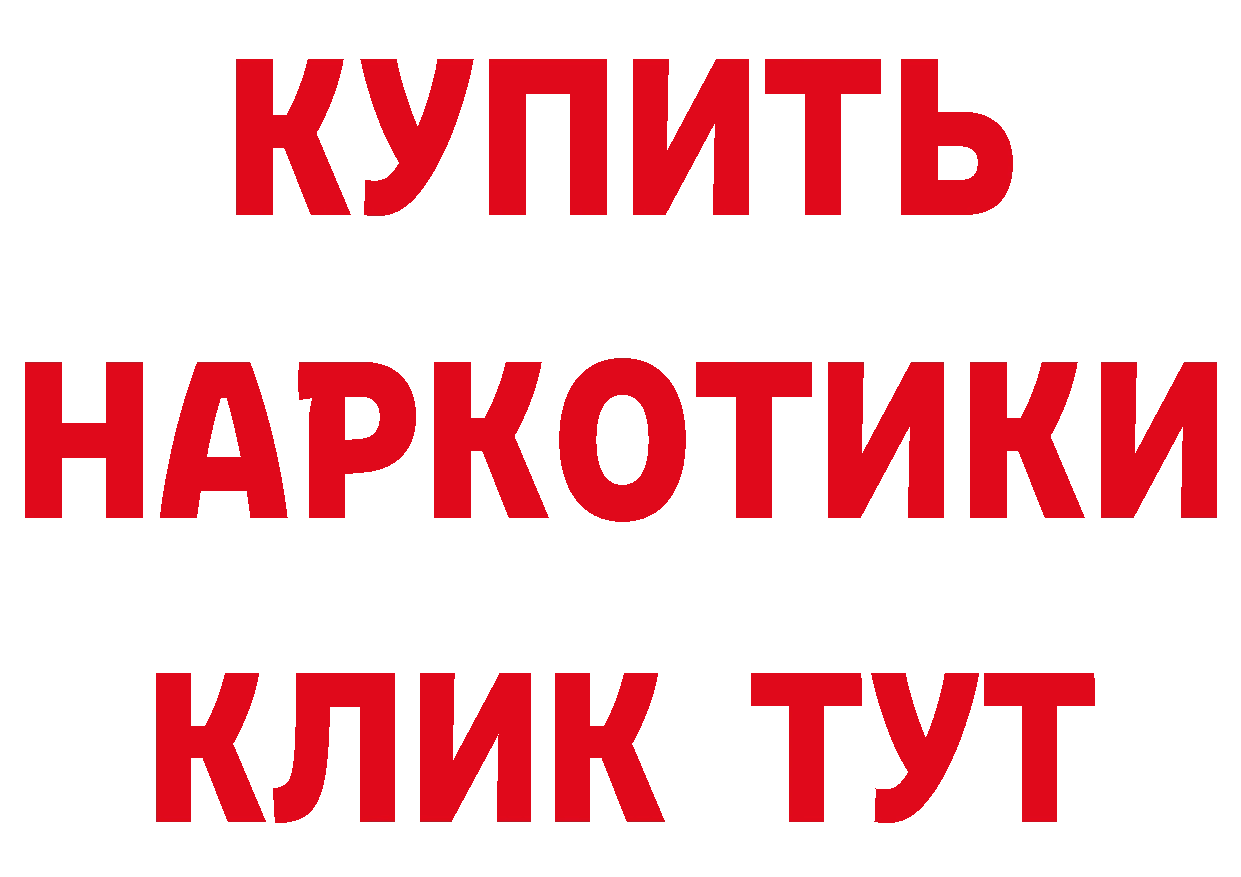 КУПИТЬ НАРКОТИКИ КЛИК ТУТ